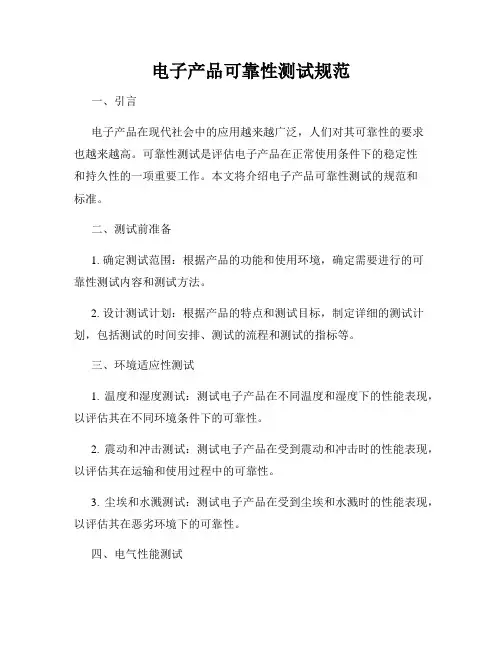 电子产品可靠性测试规范

一、引言

电子产品在现代社会中的应用越来越广泛，人们对其可靠性的要求也越来越高。可靠性测试是评估电子产品在正常使用条件下的稳定性和持久性的一项重要工作。本文将介绍电子产品可靠性测试的规范和标准。

二、测试前准备

1. 确定测试范围：根据产品的功能和使用环境，确定需要进行的可靠性测试内容和测试方法。

2. 设计测试计划：根据产品的特点和测试目标，制定详细的测试计划，包括测试的时间安排、测试的流程和测试的指标等。

三、环境适应性测试

1. 温度和湿度测试：测试电子产品在不同温度和湿度下的性能表现，以评估其在不同环境条件下的可靠性。

2. 震动和冲击测试：测试电子产品在受到震动和冲击时的性能表现，以评估其在运输和使用过程中的可靠性。

3. 尘埃和水溅测试：测试电子产品在受到尘埃和水溅时的性能表现，以评估其在恶劣环境下的可靠性。

四、电气性能测试